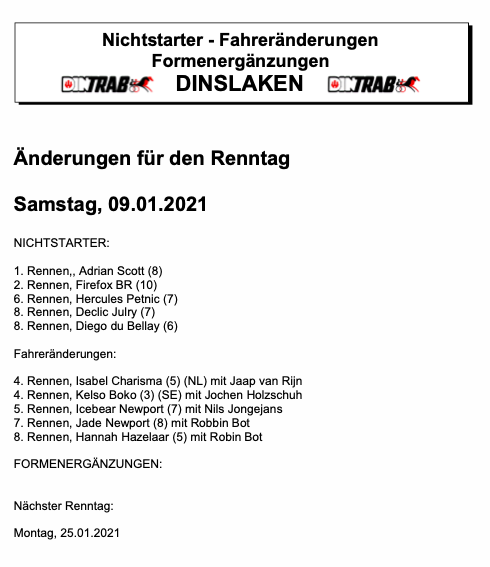 Nichtstarter - Fahreränderungen
Formenergänzungen
DINTRAB DINSLAKEN DINTRAB

Änderungen für den Renntag

Samstag, 09.01.2021

NICHTSTARTER:

1. Rennen,, Adrian Scott (8)
2. Rennen, Firefox BR (10)
6. Rennen, Hercules Petnic (7)
8. Rennen, Declic Julry (7)
8. Rennen, Diego du Bellay (6)

Fahreränderungen:

4. Rennen, Isabel Charisma (5) (NL) mit Jaap van Rijn
4. Rennen, Kelso Boko (3) (SE) mit Jochen Holzschuh
5. Rennen, Icebear Newport (7) mit Nils Jongejans
7. Rennen, Jade Newport (8) mit Robbin Bot
8. Rennen, Hannah Hazelaar (5) mit Robin Bot

FORMENERGÄNZUNGEN:

Nächster Renntag:

Montag, 25.01.2021